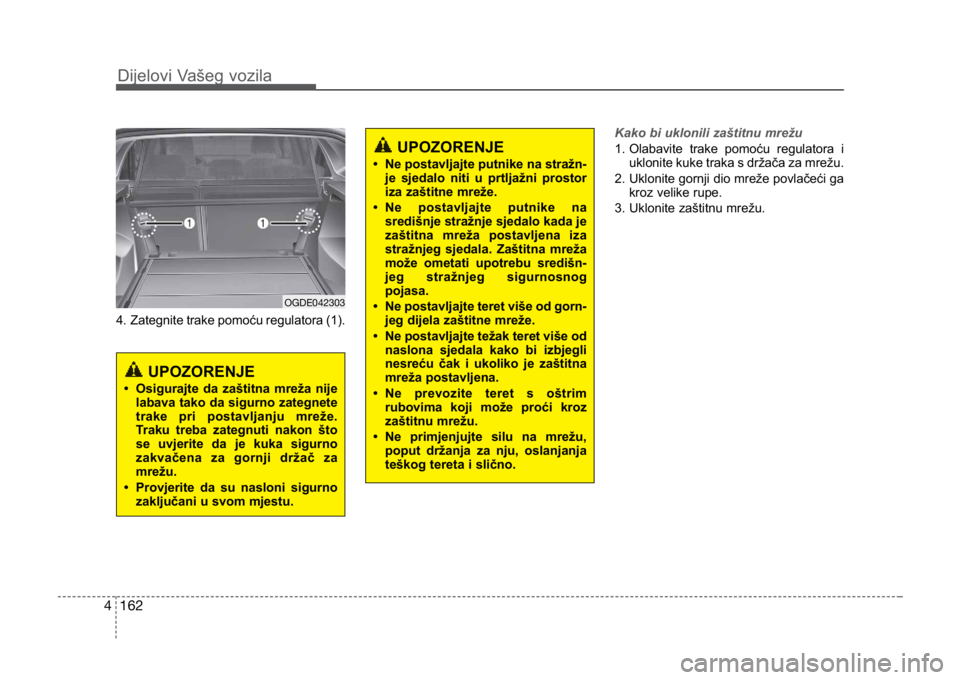 Dijelovi Vašeg vozila

1

1

OGDE042303

4. Zategnite trake pomoću regulatora (1).

UPOZORENJE

• Osigurajte da zaštitna mreža nije labava tako da sigurno zategnete trake pri postavljanju mreže. Traku treba zategnuti nakon što se uvjerite da je kuka sigurno zakvačena za gornji držač za mrežu.

• Provjerite da su nasloni sigurno zaključani u svom mjestu.

UPOZORENJE

• Ne postavljajte putnike na stražnje sjedalo niti u prtljažni prostor iza zaštitne mreže.

• Ne postavljajte putnike na središnje stražnje sjedalo kada je zaštitna mreža postavljena iza stražnjeg sjedala. Zaštitna mreža može ometati upotrebu središnjeg stražnjeg sigurnosnog pojasa.

• Ne postavljajte teret više od gornjeg dijela zaštitne mreže.

• Ne postavljajte težak teret više od naslona sjedala kako bi izbjegli nesreću čak i ukoliko je zaštitna mreža postavljena.

• Ne prevozite teret s oštrim rubovima koji može proći kroz zaštitnu mrežu.

• Ne primjenjujte silu na mrežu, poput držanja za nju, oslanjanja teškog tereta i slično.

Kako bi uklonili zaštitnu mrežu

1. Olabavite trake pomoću regulatora i uklonite kuke traka s držača za mrežu.

2. Uklonite gornji dio mreže povlačeći ga kroz velike rupe.

3. Uklonite zaštitnu mrežu.

4 162

carmanualsonline.info